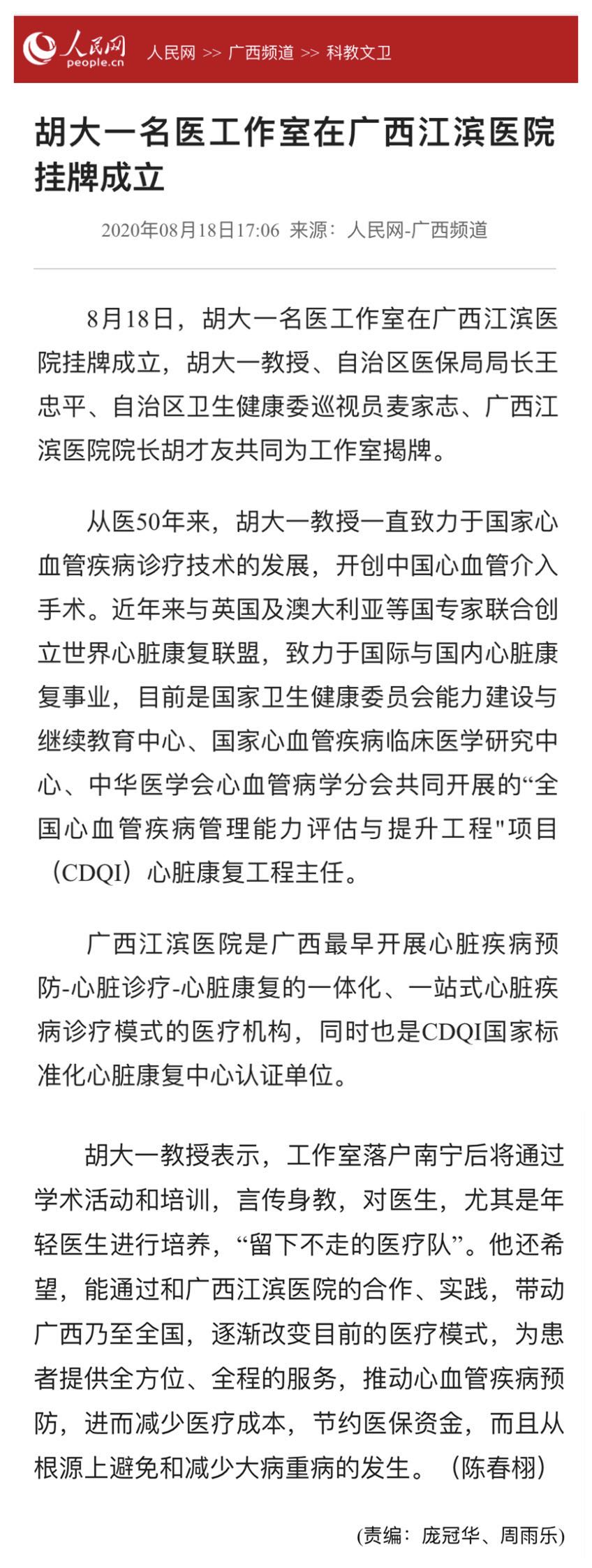 人民网 people.cn 人民网 >> 广西频道 >> 科教文卫

胡大一名医工作室在广西江滨医院挂牌成立

2020年08月18日17:06 来源：人民网-广西频道

8月18日，胡大一名医工作室在广西江滨医院挂牌成立，胡大一教授、自治区医保局局长王忠平、自治区卫生健康委巡视员麦家志、广西江滨医院院长胡才友共同为工作室揭牌。

从医50年来，胡大一教授一直致力于国家心血管疾病诊疗技术的发展，开创中国心血管介入手术。近年来与英国及澳大利亚等国专家联合创立世界心脏康复联盟，致力于国际与国内心脏康复事业，目前是国家卫生健康委员会能力建设与继续教育中心、国家心血管疾病临床医学研究中心、中华医学会心血管病学分会共同开展的“全国心血管疾病管理能力评估与提升工程"项目（CDQI）心脏康复工程主任。

广西江滨医院是广西最早开展心脏疾病预防-心脏诊疗-心脏康复的一体化、一站式心脏疾病诊疗模式的医疗机构，同时也是CDQI国家标准化心脏康复中心认证单位。

胡大一教授表示，工作室落户南宁后将通过学术活动和培训，言传身教，对医生，尤其是年轻医生进行培养，“留下不走的医疗队”。他还希望，能通过和广西江滨医院的合作、实践，带动广西乃至全国，逐渐改变目前的医疗模式，为患者提供全方位、全程的服务，推动心血管疾病预防，进而减少医疗成本，节约医保资金，而且从根源上避免和减少大病重病的发生。（陈春栩）

(责编：庞冠华、周雨乐)